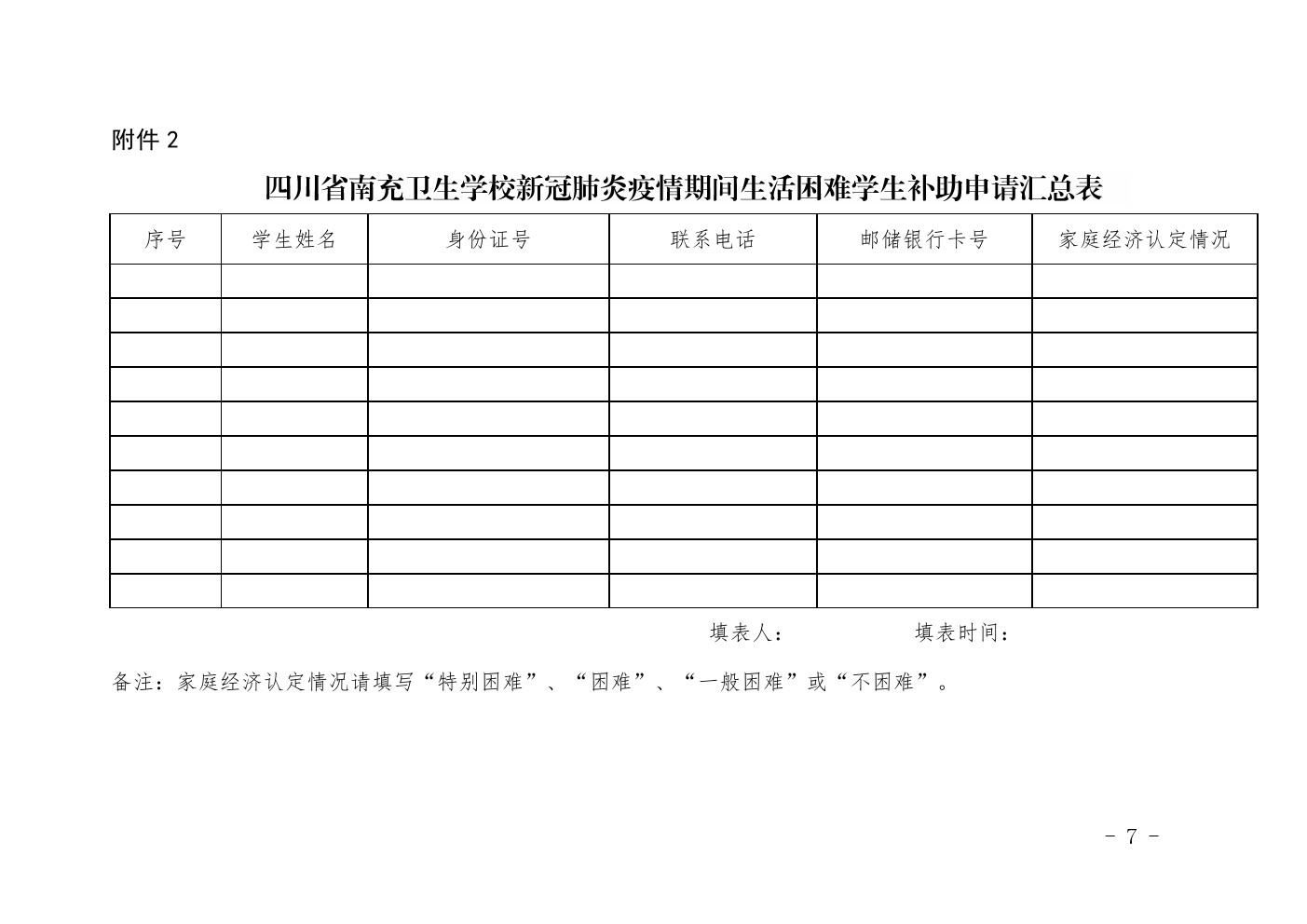 附件 2

四川省南充卫生学校新冠肺炎疫情期间生活困难学生补助申请汇总表

| 序号 | 学生姓名 | 身份证号 | 联系电话 | 邮储银行卡号 | 家庭经济认定情况 |
|---|---|---|---|---|---|
| | | | | | |
| | | | | | |
| | | | | | |
| | | | | | |
| | | | | | |
| | | | | | |
| | | | | | |
| | | | | | |
| | | | | | |
| | | | | | |

填表人： 填表时间：

备注：家庭经济认定情况请填写“特别困难”、“困难”、“一般困难”或“不困难”。

- 7 -